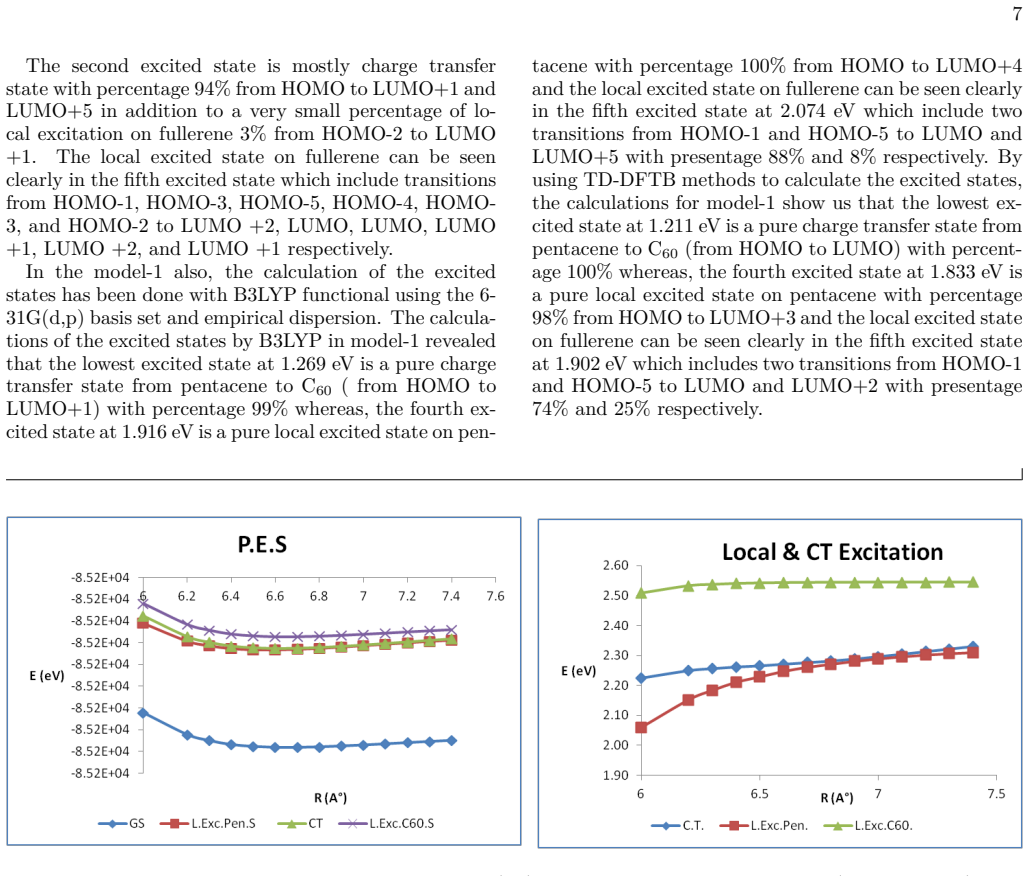 7

The second excited state is mostly charge transfer state with percentage 94% from HOMO to LUMO+1 and LUMO+5 in addition to a very small percentage of local excitation on fullerene 3% from HOMO-2 to LUMO +1. The local excited state on fullerene can be seen clearly in the fifth excited state which include transitions from HOMO-1, HOMO-3, HOMO-5, HOMO-4, HOMO-3, and HOMO-2 to LUMO +2, LUMO, LUMO, LUMO +1, LUMO +2, and LUMO +1 respectively.

In the model-1 also, the calculation of the excited states has been done with B3LYP functional using the 6-31G(d,p) basis set and empirical dispersion. The calculations of the excited states by B3LYP in model-1 revealed that the lowest excited state at 1.269 eV is a pure charge transfer state from pentacene to $C_{60}$ ( from HOMO to LUMO+1) with percentage 99% whereas, the fourth excited state at 1.916 eV is a pure local excited state on pentacene with percentage 100% from HOMO to LUMO+4 and the local excited state on fullerene can be seen clearly in the fifth excited state at 2.074 eV which include two transitions from HOMO-1 and HOMO-5 to LUMO and LUMO+5 with presentage 88% and 8% respectively. By using TD-DFTB methods to calculate the excited states, the calculations for model-1 show us that the lowest excited state at 1.211 eV is a pure charge transfer state from pentacene to $C_{60}$ (from HOMO to LUMO) with percentage 100% whereas, the fourth excited state at 1.833 eV is a pure local excited state on pentacene with percentage 98% from HOMO to LUMO+3 and the local excited state on fullerene can be seen clearly in the fifth excited state at 1.902 eV which includes two transitions from HOMO-1 and HOMO-5 to LUMO and LUMO+2 with presentage 74% and 25% respectively.

P.E.S
-8.52E+04
-8.52E+04
-8.52E+04
-8.52E+04
-8.52E+04
-8.52E+04
-8.52E+04
-8.52E+04
-8.52E+04
-8.52E+04
E (eV)
6 6.2 6.4 6.6 6.8 7 7.2 7.4 7.6
R (A°)
GS L.Exc.Pen.S CT L.Exc.C60.S

Local & CT Excitation
2.60
2.50
2.40
2.30
2.20
2.10
2.00
1.90
E (eV)
6 6.5 7 7.5
R (A°)
C.T. L.Exc.Pen. L.Exc.C60.